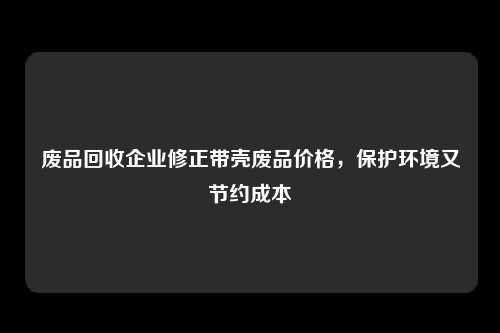 废品回收企业修正带壳废品价格，保护环境又节约成本